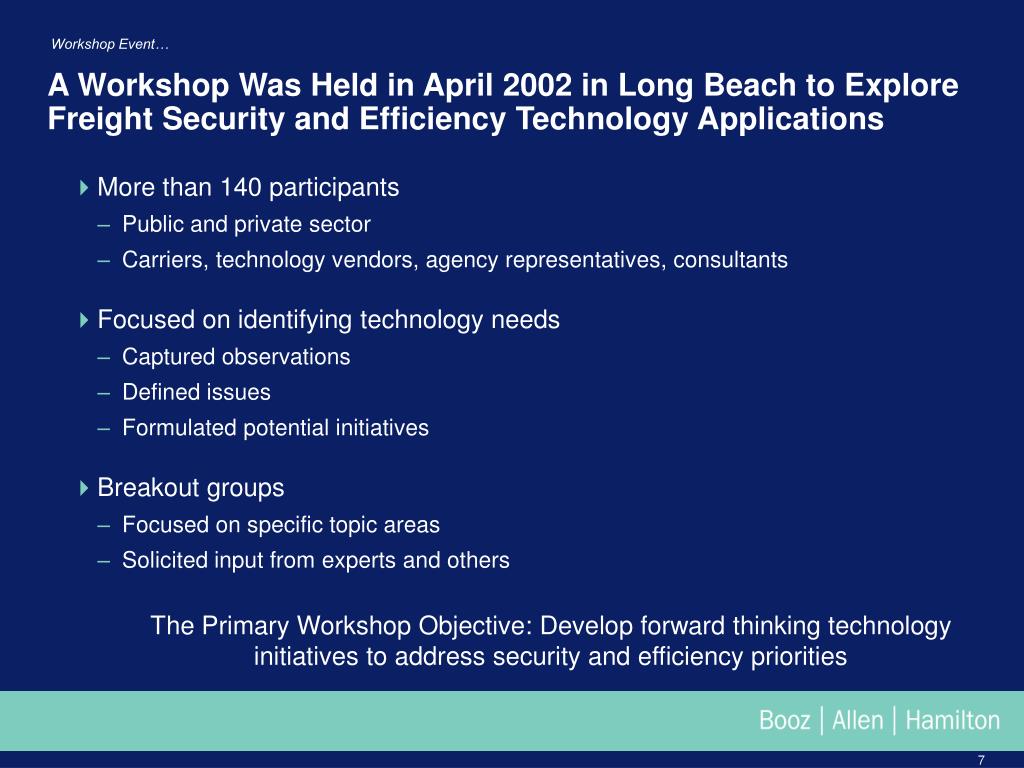 Workshop Event…

A Workshop Was Held in April 2002 in Long Beach to Explore Freight Security and Efficiency Technology Applications

More than 140 participants
– Public and private sector
– Carriers, technology vendors, agency representatives, consultants

Focused on identifying technology needs
– Captured observations
– Defined issues
– Formulated potential initiatives

Breakout groups
– Focused on specific topic areas
– Solicited input from experts and others

The Primary Workshop Objective: Develop forward thinking technology initiatives to address security and efficiency priorities

Booz | Allen | Hamilton

7